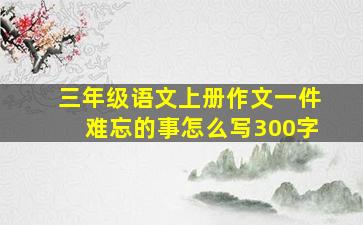 三年级语文上册作文一件难忘的事怎么写300字